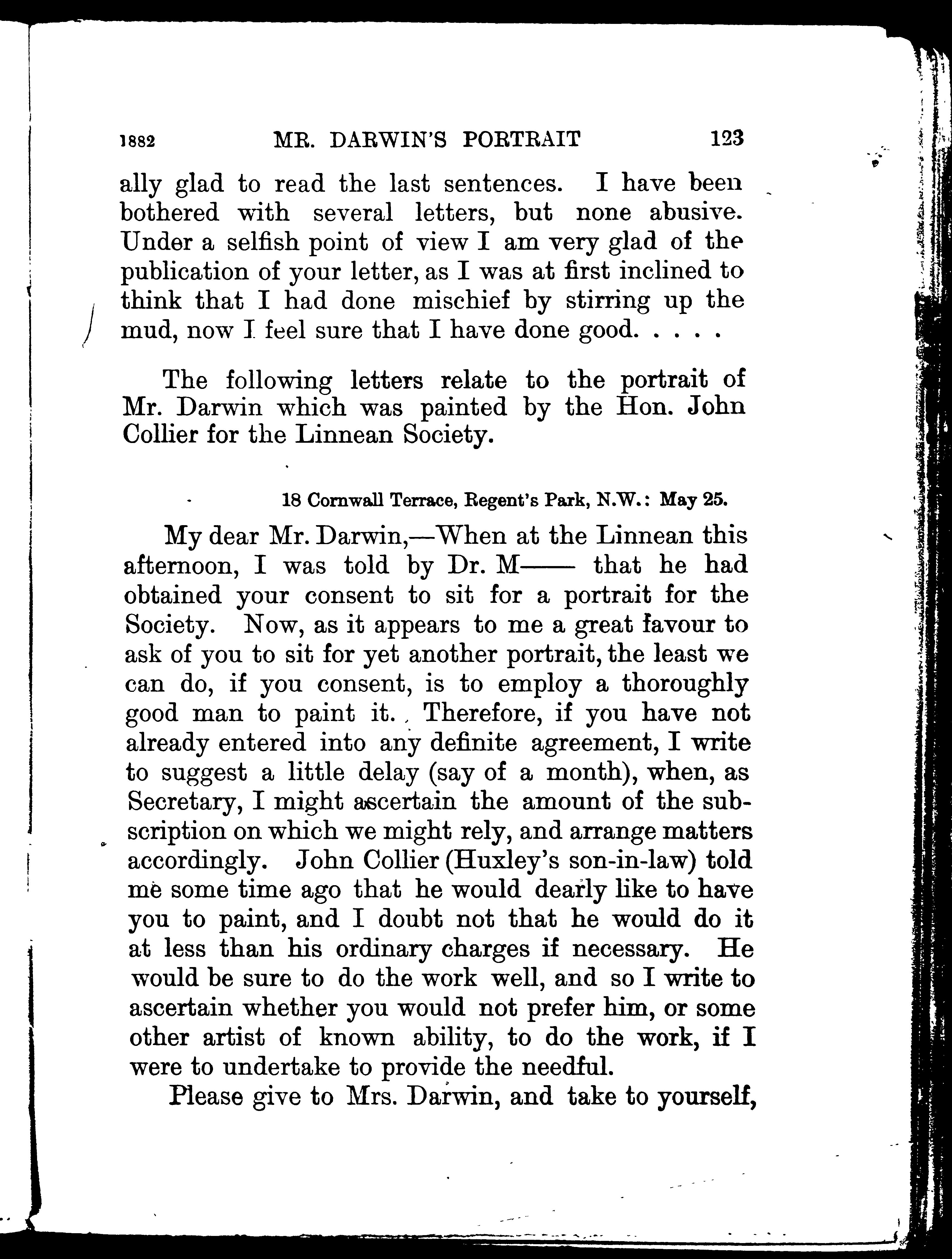 1882 MR. DARWIN'S PORTRAIT 123

ally glad to read the last sentences. I have been bothered with several letters, but none abusive. Under a selfish point of view I am very glad of the publication of your letter, as I was at first inclined to think that I had done mischief by stirring up the mud, now I feel sure that I have done good. . . . .

The following letters relate to the portrait of Mr. Darwin which was painted by the Hon. John Collier for the Linnean Society.

18 Cornwall Terrace, Regent's Park, N.W.: May 25.

My dear Mr. Darwin,—When at the Linnean this afternoon, I was told by Dr. M—— that he had obtained your consent to sit for a portrait for the Society. Now, as it appears to me a great favour to ask of you to sit for yet another portrait, the least we can do, if you consent, is to employ a thoroughly good man to paint it. Therefore, if you have not already entered into any definite agreement, I write to suggest a little delay (say of a month), when, as Secretary, I might ascertain the amount of the subscription on which we might rely, and arrange matters accordingly. John Collier (Huxley's son-in-law) told me some time ago that he would dearly like to have you to paint, and I doubt not that he would do it at less than his ordinary charges if necessary. He would be sure to do the work well, and so I write to ascertain whether you would not prefer him, or some other artist of known ability, to do the work, if I were to undertake to provide the needful.

Please give to Mrs. Darwin, and take to yourself,